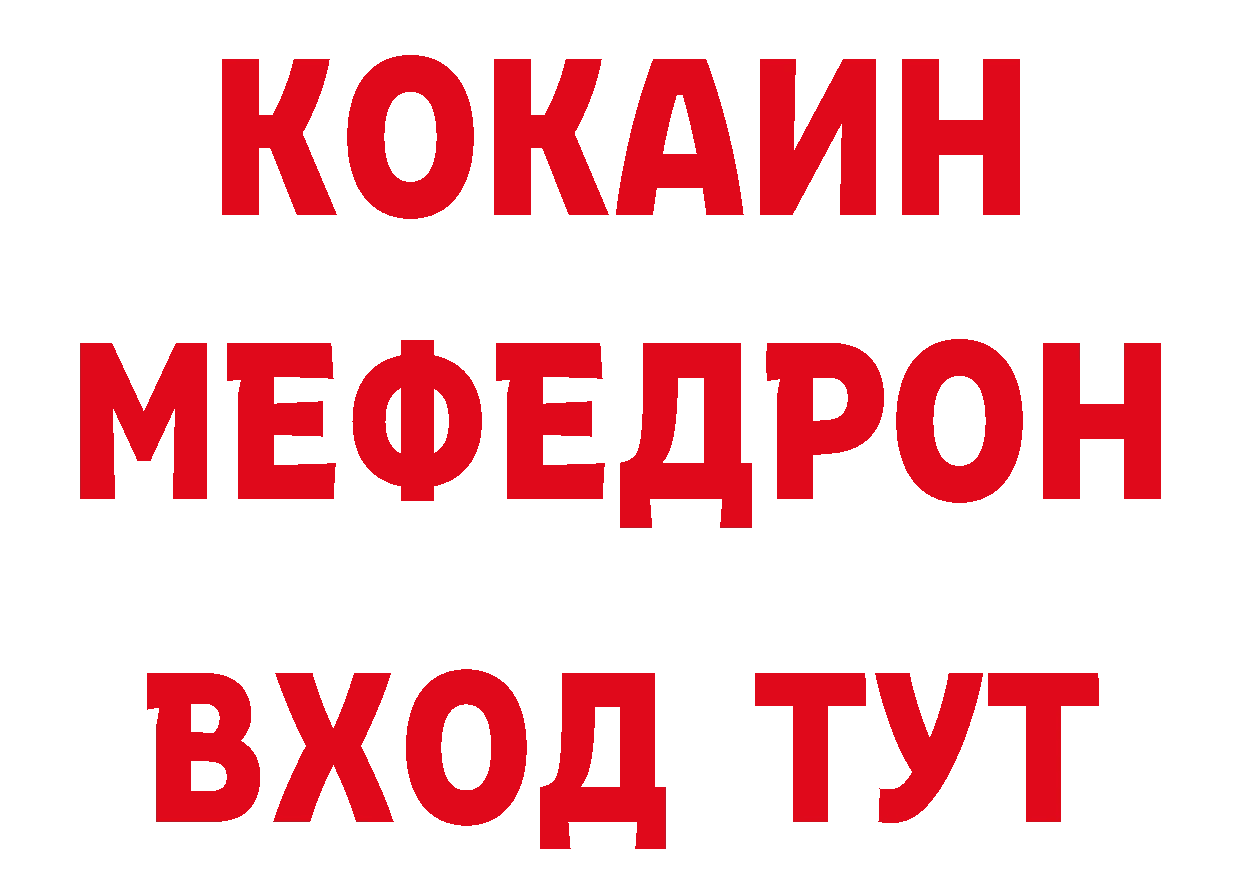 КОКАИН
МЕФЕДРОН
ВХОД ТУТ